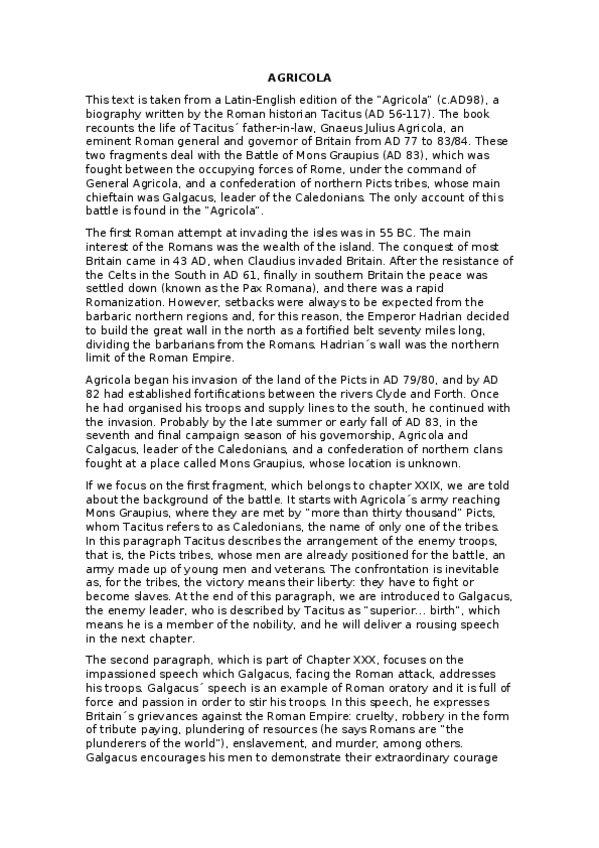 AGRICOLA

This text is taken from a Latin-English edition of the "Agricola" (c.AD98), a biography written by the Roman historian Tacitus (AD 56-117). The book recounts the life of Tacitus´ father-in-law, Gnaeus Julius Agricola, an eminent Roman general and governor of Britain from AD 77 to 83/84. These two fragments deal with the Battle of Mons Graupius (AD 83), which was fought between the occupying forces of Rome, under the command of General Agricola, and a confederation of northern Picts tribes, whose main chieftain was Galgacus, leader of the Caledonians. The only account of this battle is found in the "Agricola".

The first Roman attempt at invading the isles was in 55 BC. The main interest of the Romans was the wealth of the island. The conquest of most Britain came in 43 AD, when Claudius invaded Britain. After the resistance of the Celts in the South in AD 61, finally in southern Britain the peace was settled down (known as the Pax Romana), and there was a rapid Romanization. However, setbacks were always to be expected from the barbaric northern regions and, for this reason, the Emperor Hadrian decided to build the great wall in the north as a fortified belt seventy miles long, dividing the barbarians from the Romans. Hadrian´s wall was the northern limit of the Roman Empire.

Agricola began his invasion of the land of the Picts in AD 79/80, and by AD 82 had established fortifications between the rivers Clyde and Forth. Once he had organised his troops and supply lines to the south, he continued with the invasion. Probably by the late summer or early fall of AD 83, in the seventh and final campaign season of his governorship, Agricola and Calgacus, leader of the Caledonians, and a confederation of northern clans fought at a place called Mons Graupius, whose location is unknown.

If we focus on the first fragment, which belongs to chapter XXIX, we are told about the background of the battle. It starts with Agricola´s army reaching Mons Graupius, where they are met by "more than thirty thousand" Picts, whom Tacitus refers to as Caledonians, the name of only one of the tribes. In this paragraph Tacitus describes the arrangement of the enemy troops, that is, the Picts tribes, whose men are already positioned for the battle, an army made up of young men and veterans. The confrontation is inevitable as, for the tribes, the victory means their liberty: they have to fight or become slaves. At the end of this paragraph, we are introduced to Galgacus, the enemy leader, who is described by Tacitus as "superior... birth", which means he is a member of the nobility, and he will deliver a rousing speech in the next chapter.

The second paragraph, which is part of Chapter XXX, focuses on the impassioned speech which Galgacus, facing the Roman attack, addresses his troops. Galgacus´ speech is an example of Roman oratory and it is full of force and passion in order to stir his troops. In this speech, he expresses Britain´s grievances against the Roman Empire: cruelty, robbery in the form of tribute paying, plundering of resources (he says Romans are "the plunderers of the world"), enslavement, and murder, among others. Galgacus encourages his men to demonstrate their extraordinary courage